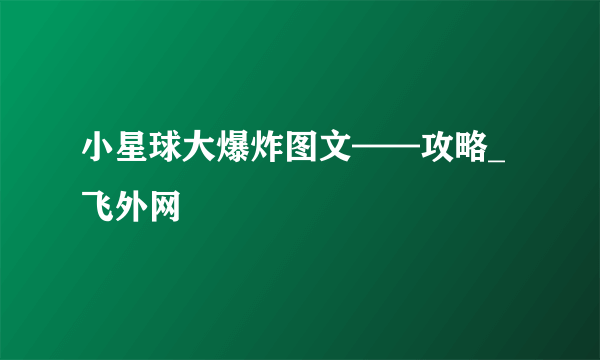 小星球大爆炸图文——攻略_飞外网